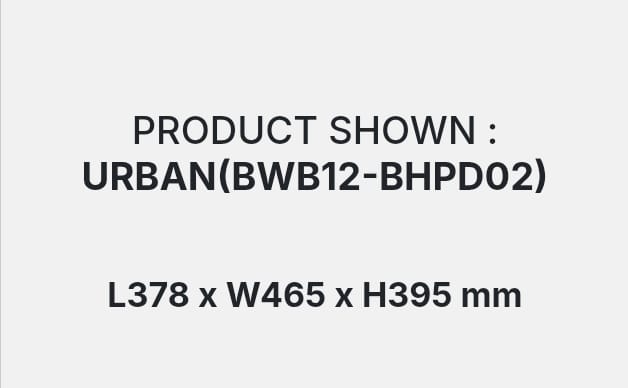 PRODUCT SHOWN :
URBAN(BWB12-BHPD02)

L378 x W465 x H395 mm